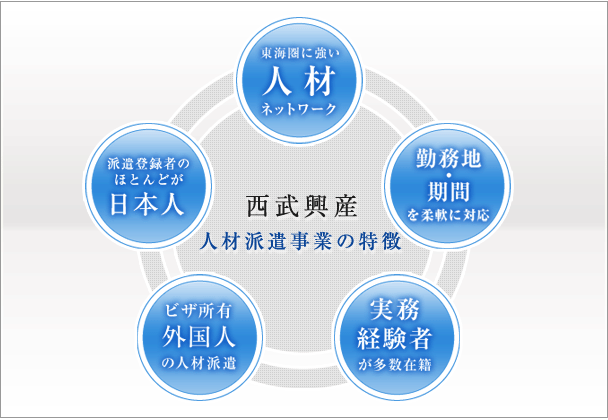 東海圏に強い
人材
ネットワーク

勤務地
・
期間
を柔軟に対応

実務
経験者
が多数在籍

ビザ所有
外国人
の人材派遣

派遣登録者の
ほとんどが
日本人

西武興産
人材派遣事業の特徴